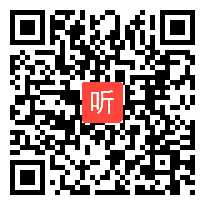 听